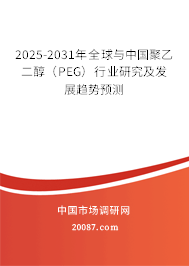 2025-2031年全球与中国聚乙二醇（PEG）行业研究及发展趋势预测

中国市场调研网

20087.com